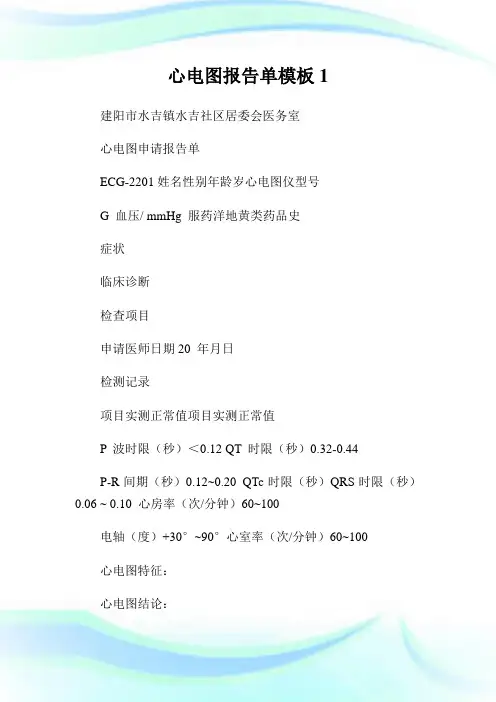 心电图报告单模板 1

建阳市水吉镇水吉社区居委会医务室

心电图申请报告单

ECG-2201 姓名性别年龄岁心电图仪型号

G 血压/ mmHg 服药洋地黄类药品史

症状

临床诊断

检查项目

申请医师日期 20 年月日

检测记录

项目实测正常值项目实测正常值

P 波时限（秒）＜0.12 QT 时限（秒）0.32-0.44

P-R 间期（秒）0.12~0.20 QTc 时限（秒）QRS 时限（秒）0.06 ~ 0.10 心房率（次/分钟）60~100

电轴（度）+30° ~90° 心室率（次/分钟）60~100

心电图特征：

心电图结论：